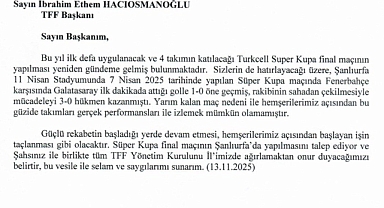 Sayın İbrahim Ethem HACIOSMANOĞLU
TFF Başkanı

Sayın Başkanım,

Bu yıl ilk defa uygulanacak ve 4 takımın katılacağı Turkcell Super Kupa final maçının yapılması yeniden gündeme gelmiş bulunmaktadır. Sizlerin de hatırlayacağı üzere, Şanlıurfa 11 Nisan Stadyumunda 7 Nisan 2025 tarihinde yapılan Süper Kupa maçında Fenerbahçe karşısında Galatasaray ilk dakikada attığı golle 1-0 öne geçmiş, rakibinin sahadan çekilmesiyle mücadeleyi 3-0 hükmen kazanmıştı. Yarım kalan maç nedeni ile hemşerilerimiz açısından bu güzide takımları gerçek performansları ile izlemek mümkün olamamıştır.

Güçlü rekabetin başladığı yerde devam etmesi, hemşerilerimiz açısından başlayan işin taçlanması gibi olacaktır. Süper Kupa final maçının Şanlıurfa'da yapılmasını talep ediyor ve Şahsınız ile birlikte tüm TFF Yönetim Kurulunu İl'imizde ağırlamaktan onur duyacağımızı belirtir, bu vesile ile selam ve saygılarımı sunarım. (13.11.2025)